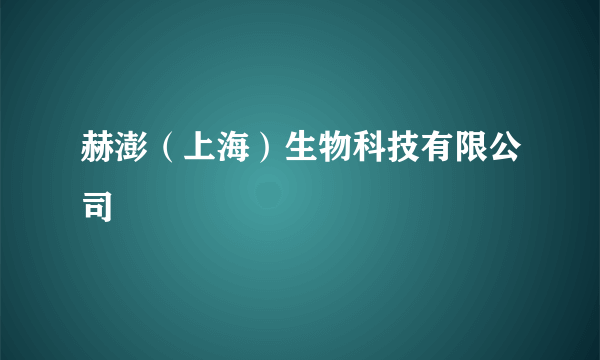 赫澎（上海）生物科技有限公司